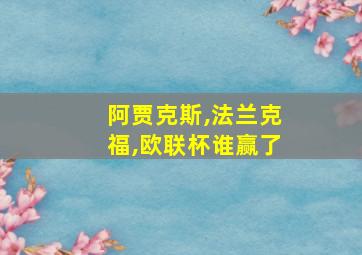 阿贾克斯,法兰克福,欧联杯谁赢了